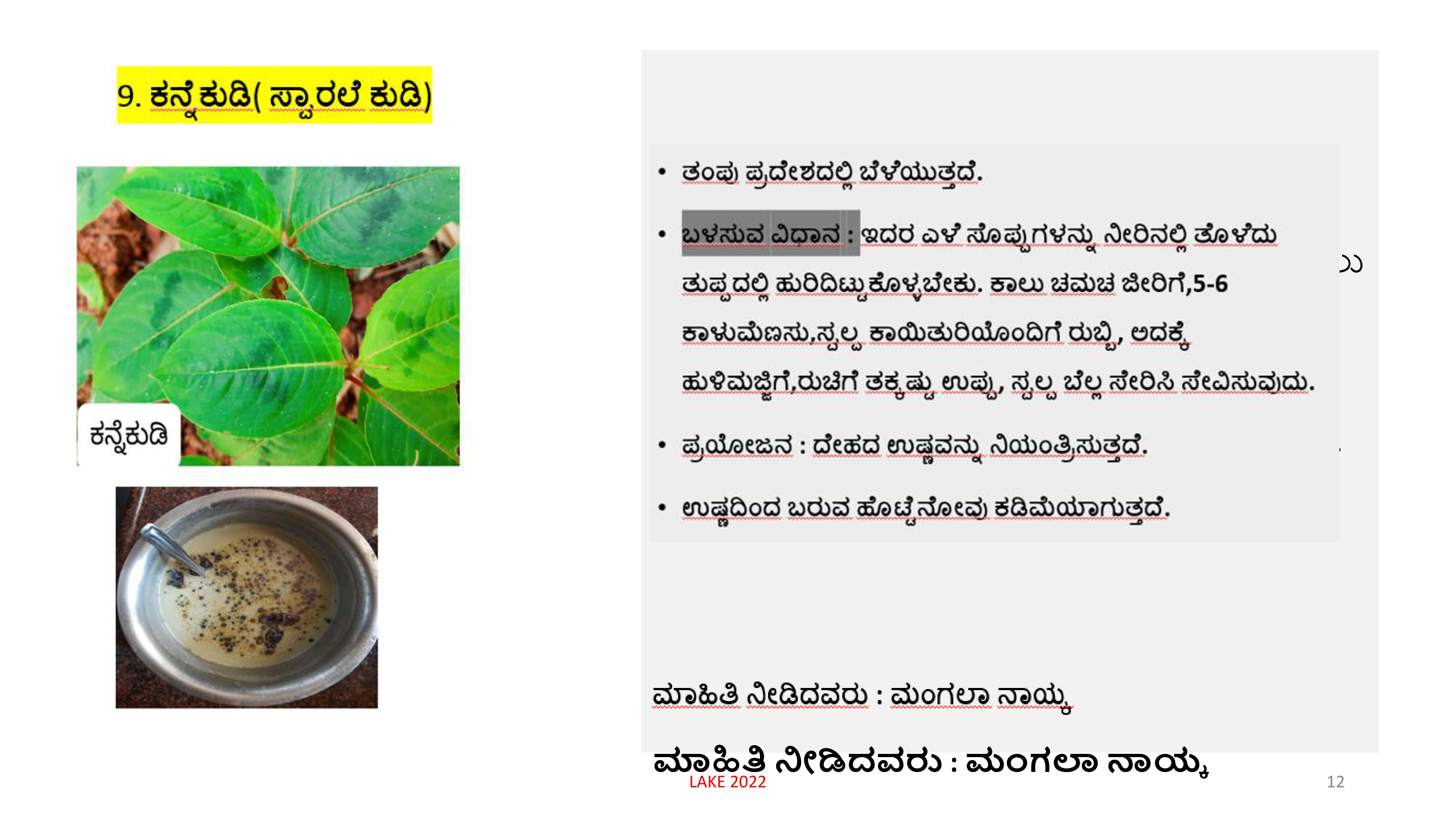 9. ಕನ್ನೆಕುಡಿ( ಸ್ವಾರಲೆ ಕುಡಿ)

ಕನ್ನೆಕುಡಿ

• ತಂಪು ಪ್ರದೇಶದಲ್ಲಿ ಬೆಳೆಯುತ್ತದೆ.

• ಬಳಸುವ ವಿಧಾನ : ಇದರ ಎಳೆ ಸೊಪ್ಪುಗಳನ್ನು ನೀರಿನಲ್ಲಿ ತೊಳೆದು ತುಪ್ಪದಲ್ಲಿ ಹುರಿದಿಟ್ಟುಕೊಳ್ಳಬೇಕು. ಕಾಲು ಚಮಚ ಜೀರಿಗೆ,5-6 ಕಾಳುಮೆಣಸು,ಸ್ವಲ್ಪ ಕಾಯಿತುರಿಯೊಂದಿಗೆ ರುಬ್ಬಿ, ಅದಕ್ಕೆ ಹುಳಿಮಜ್ಜಿಗೆ,ರುಚಿಗೆ ತಕ್ಕಷ್ಟು ಉಪ್ಪು, ಸ್ವಲ್ಪ ಬೆಲ್ಲ ಸೇರಿಸಿ ಸೇವಿಸುವುದು.

• ಪ್ರಯೋಜನ : ದೇಹದ ಉಷ್ಣವನ್ನು ನಿಯಂತ್ರಿಸುತ್ತದೆ.

• ಉಷ್ಣದಿಂದ ಬರುವ ಹೊಟ್ಟೆನೋವು ಕಡಿಮೆಯಾಗುತ್ತದೆ.

ಮಾಹಿತಿ ನೀಡಿದವರು : ಮಂಗಲಾ ನಾಯ್ಕ

ಮಾಹಿತಿ ನೀಡಿದವರು : ಮಂಗಲಾ ನಾಯ್ಕ

LAKE 2022

12